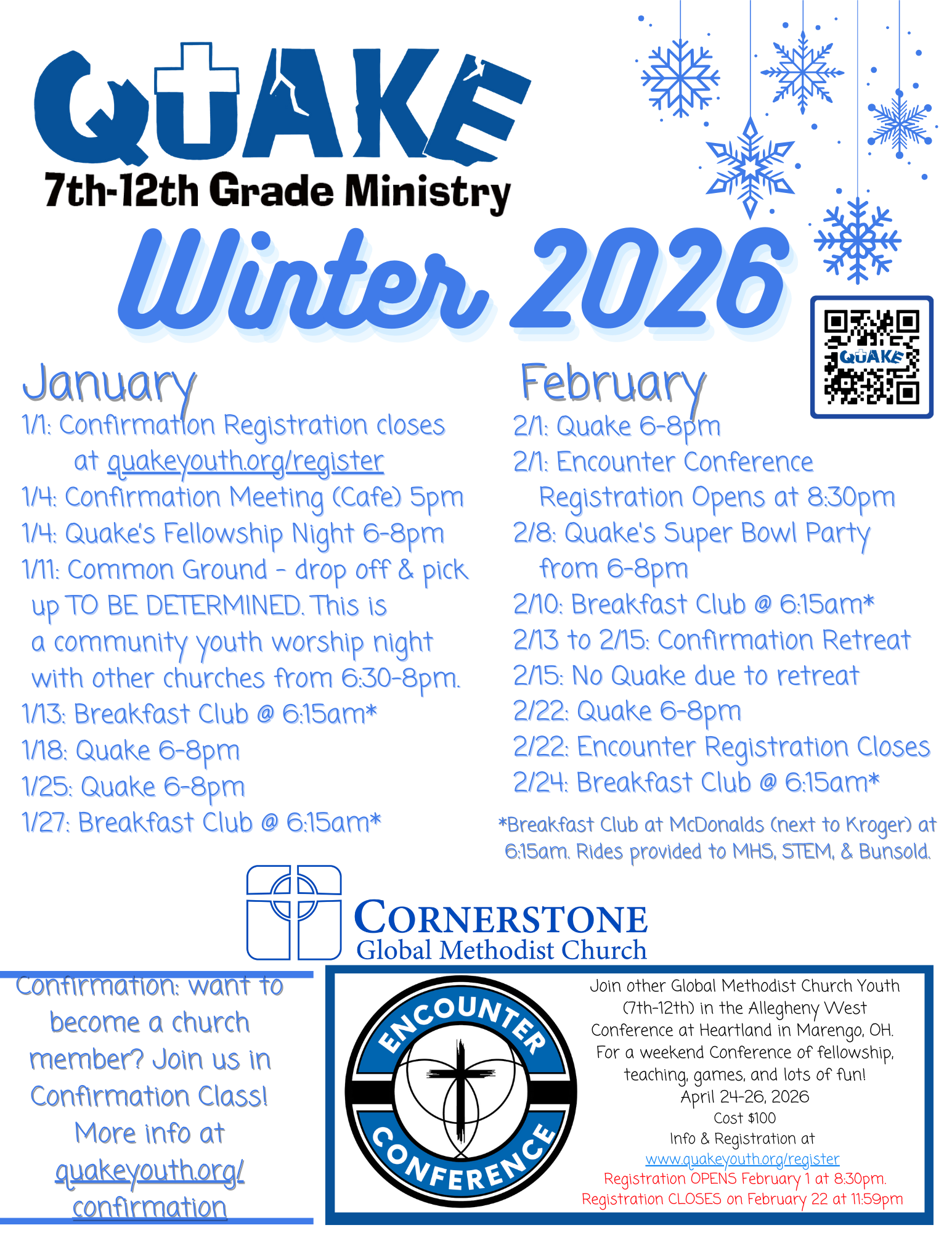 QUAKE
7th-12th Grade Ministry

Winter 2026

QUAKE

January
1/1: Confirmation Registration closes at quakeyouth.org/register
1/4: Confirmation Meeting (Cafe) 5pm
1/4: Quake's Fellowship Night 6-8pm
1/11: Common Ground - drop off & pick up TO BE DETERMINED. This is a community youth worship night with other churches from 6:30-8pm.
1/13: Breakfast Club @ 6:15am*
1/18: Quake 6-8pm
1/25: Quake 6-8pm
1/27: Breakfast Club @ 6:15am*

February
2/1: Quake 6-8pm
2/1: Encounter Conference Registration Opens at 8:30pm
2/8: Quake's Super Bowl Party from 6-8pm
2/10: Breakfast Club @ 6:15am*
2/13 to 2/15: Confirmation Retreat
2/15: No Quake due to retreat
2/22: Quake 6-8pm
2/22: Encounter Registration Closes
2/24: Breakfast Club @ 6:15am*

*Breakfast Club at McDonalds (next to Kroger) at 6:15am. Rides provided to MHS, STEM, & Bunsold.

CORNERSTONE
Global Methodist Church

Confirmation: want to become a church member? Join us in Confirmation Class! More info at quakeyouth.org/confirmation

ENCOUNTER CONFERENCE

Join other Global Methodist Church Youth (7th-12th) in the Allegheny West Conference at Heartland in Marengo, OH. For a weekend Conference of fellowship, teaching, games, and lots of fun!
April 24-26, 2026
Cost $100
Info & Registration at
www.quakeyouth.org/register
Registration OPENS February 1 at 8:30pm.
Registration CLOSES on February 22 at 11:59pm